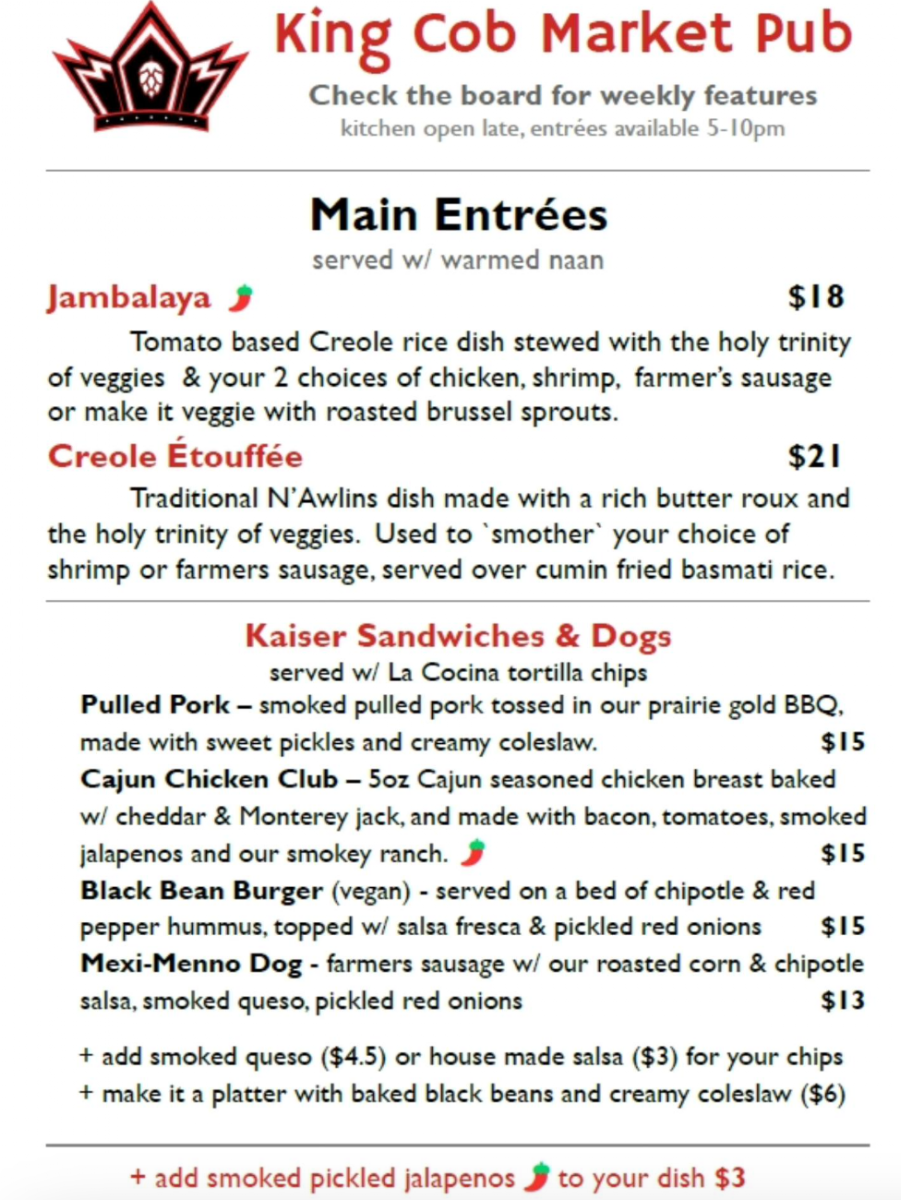 King Cob Market Pub
Check the board for weekly features
kitchen open late, entrées available 5-10pm

Main Entrées
served w/ warmed naan

Jambalaya $18
Tomato based Creole rice dish stewed with the holy trinity of veggies & your 2 choices of chicken, shrimp, farmer's sausage or make it veggie with roasted brussel sprouts.

Creole Étouffée $21
Traditional N'Awlins dish made with a rich butter roux and the holy trinity of veggies. Used to `smother` your choice of shrimp or farmers sausage, served over cumin fried basmati rice.

Kaiser Sandwiches & Dogs
served w/ La Cocina tortilla chips

Pulled Pork – smoked pulled pork tossed in our prairie gold BBQ, made with sweet pickles and creamy coleslaw. $15

Cajun Chicken Club – 5oz Cajun seasoned chicken breast baked w/ cheddar & Monterey jack, and made with bacon, tomatoes, smoked jalapenos and our smokey ranch. $15

Black Bean Burger (vegan) - served on a bed of chipotle & red pepper hummus, topped w/ salsa fresca & pickled red onions $15

Mexi-Menno Dog - farmers sausage w/ our roasted corn & chipotle salsa, smoked queso, pickled red onions $13

+ add smoked queso ($4.5) or house made salsa ($3) for your chips
+ make it a platter with baked black beans and creamy coleslaw ($6)

+ add smoked pickled jalapenos to your dish $3